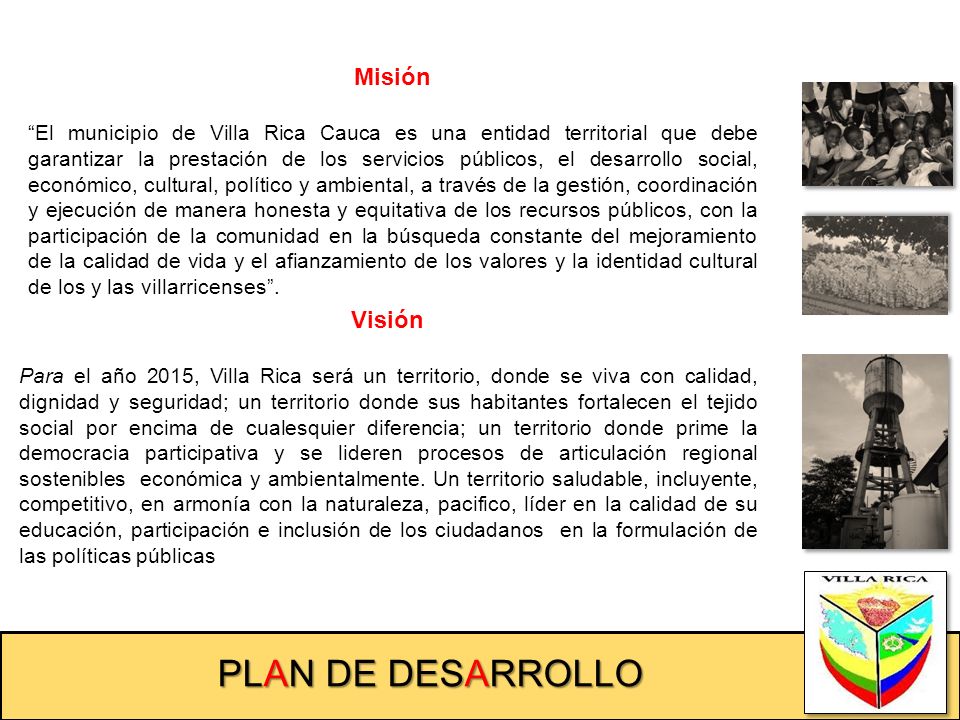 Misión

“El municipio de Villa Rica Cauca es una entidad territorial que debe garantizar la prestación de los servicios públicos, el desarrollo social, económico, cultural, político y ambiental, a través de la gestión, coordinación y ejecución de manera honesta y equitativa de los recursos públicos, con la participación de la comunidad en la búsqueda constante del mejoramiento de la calidad de vida y el afianzamiento de los valores y la identidad cultural de los y las villarricenses”.

Visión

Para el año 2015, Villa Rica será un territorio, donde se viva con calidad, dignidad y seguridad; un territorio donde sus habitantes fortalecen el tejido social por encima de cualesquier diferencia; un territorio donde prime la democracia participativa y se lideren procesos de articulación regional sostenibles económica y ambientalmente. Un territorio saludable, incluyente, competitivo, en armonía con la naturaleza, pacifico, líder en la calidad de su educación, participación e inclusión de los ciudadanos en la formulación de las políticas públicas

VILLA RICA

PLAN DE DESARROLLO